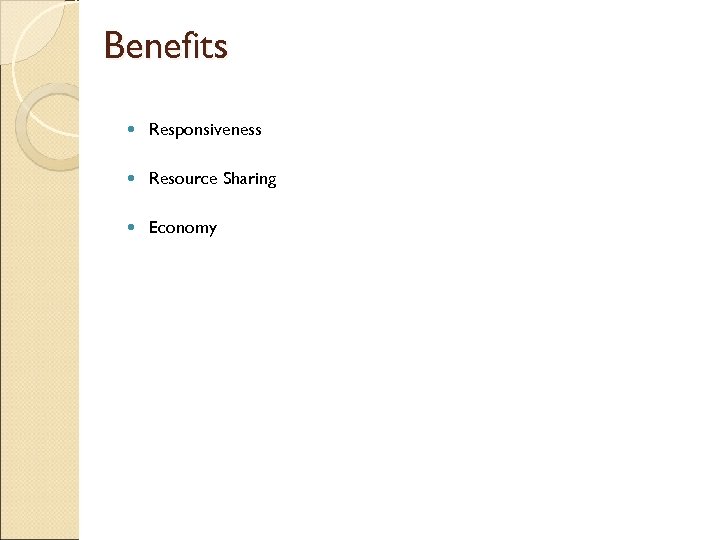 Benefits

• Responsiveness

• Resource Sharing

• Economy